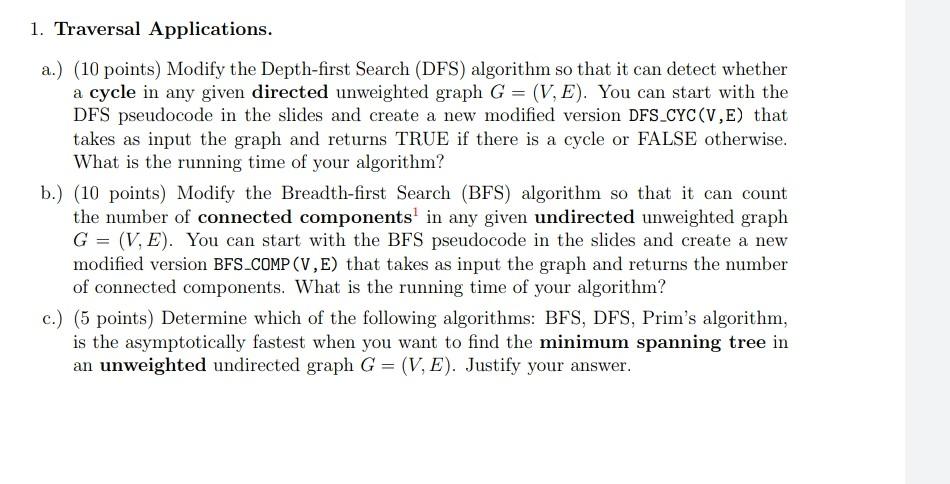 1. Traversal Applications.

a.) (10 points) Modify the Depth-first Search (DFS) algorithm so that it can detect whether a cycle in any given directed unweighted graph $G = (V, E)$. You can start with the DFS pseudocode in the slides and create a new modified version DFS_CYC(V,E) that takes as input the graph and returns TRUE if there is a cycle or FALSE otherwise. What is the running time of your algorithm?

b.) (10 points) Modify the Breadth-first Search (BFS) algorithm so that it can count the number of connected components$^1$ in any given undirected unweighted graph $G = (V, E)$. You can start with the BFS pseudocode in the slides and create a new modified version BFS_COMP(V,E) that takes as input the graph and returns the number of connected components. What is the running time of your algorithm?

c.) (5 points) Determine which of the following algorithms: BFS, DFS, Prim's algorithm, is the asymptotically fastest when you want to find the minimum spanning tree in an unweighted undirected graph $G = (V, E)$. Justify your answer.